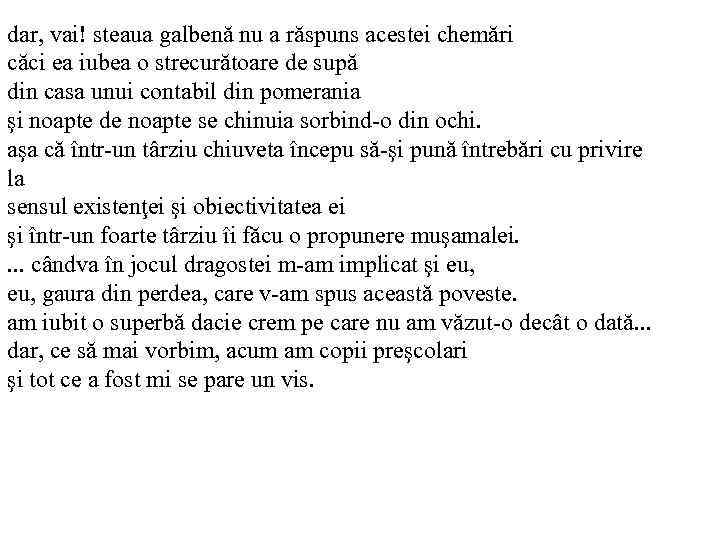 dar, vai! steaua galbenă nu a răspuns acestei chemări
căci ea iubea o strecurătoare de supă
din casa unui contabil din pomerania
şi noapte de noapte se chinuia sorbind-o din ochi.
aşa că într-un târziu chiuveta începu să-şi pună întrebări cu privire
la
sensul existenţei şi obiectivitatea ei
şi într-un foarte târziu îi făcu o propunere muşamalei.
... cândva în jocul dragostei m-am implicat şi eu,
eu, gaura din perdea, care v-am spus această poveste.
am iubit o superbă dacie crem pe care nu am văzut-o decât o dată...
dar, ce să mai vorbim, acum am copii preşcolari
şi tot ce a fost mi se pare un vis.